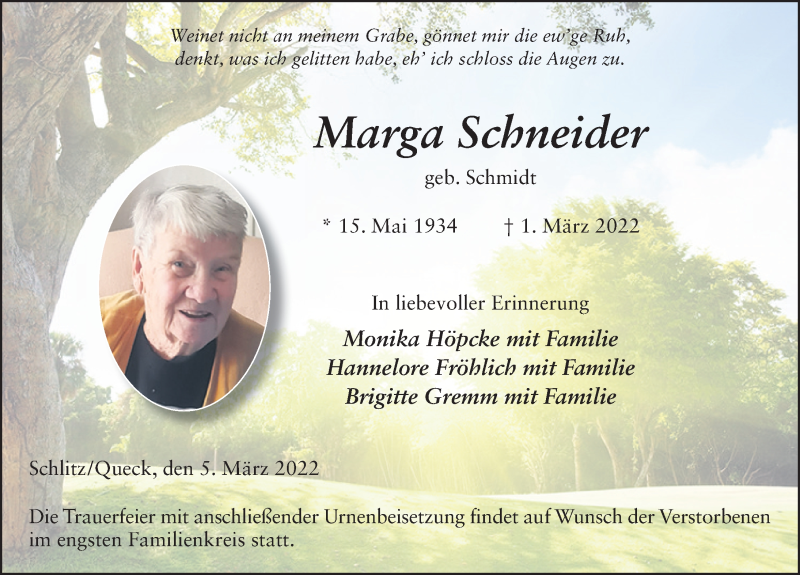 Weinet nicht an meinem Grabe, gönnet mir die ew'ge Ruh,
denkt, was ich gelitten habe, eh' ich schloss die Augen zu.

Marga Schneider

geb. Schmidt

* 15. Mai 1934 † 1. März 2022

In liebevoller Erinnerung

Monika Höpcke mit Familie
Hannelore Fröhlich mit Familie
Brigitte Gremm mit Familie

Schlitz/Queck, den 5. März 2022

Die Trauerfeier mit anschließender Urnenbeisetzung findet auf Wunsch der Verstorbenen im engsten Familienkreis statt.